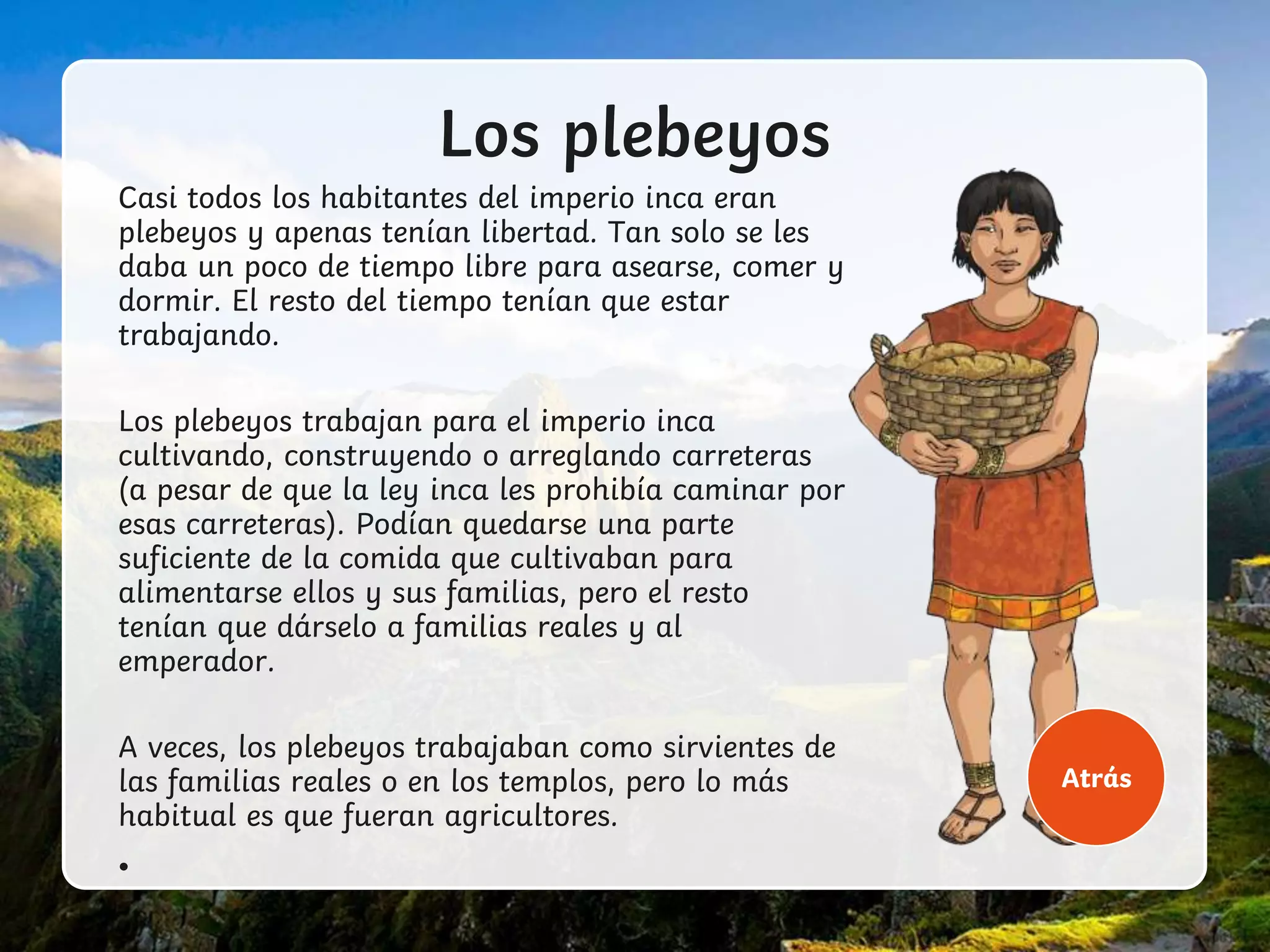 Los plebeyos

Casi todos los habitantes del imperio inca eran plebeyos y apenas tenían libertad. Tan solo se les daba un poco de tiempo libre para asearse, comer y dormir. El resto del tiempo tenían que estar trabajando.

Los plebeyos trabajan para el imperio inca cultivando, construyendo o arreglando carreteras (a pesar de que la ley inca les prohibía caminar por esas carreteras). Podían quedarse una parte suficiente de la comida que cultivaban para alimentarse ellos y sus familias, pero el resto tenían que dárselo a familias reales y al emperador.

A veces, los plebeyos trabajaban como sirvientes de las familias reales o en los templos, pero lo más habitual es que fueran agricultores.

•

Atrás